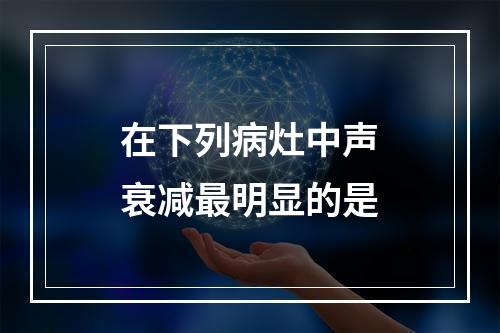 在下列病灶中声衰减最明显的是